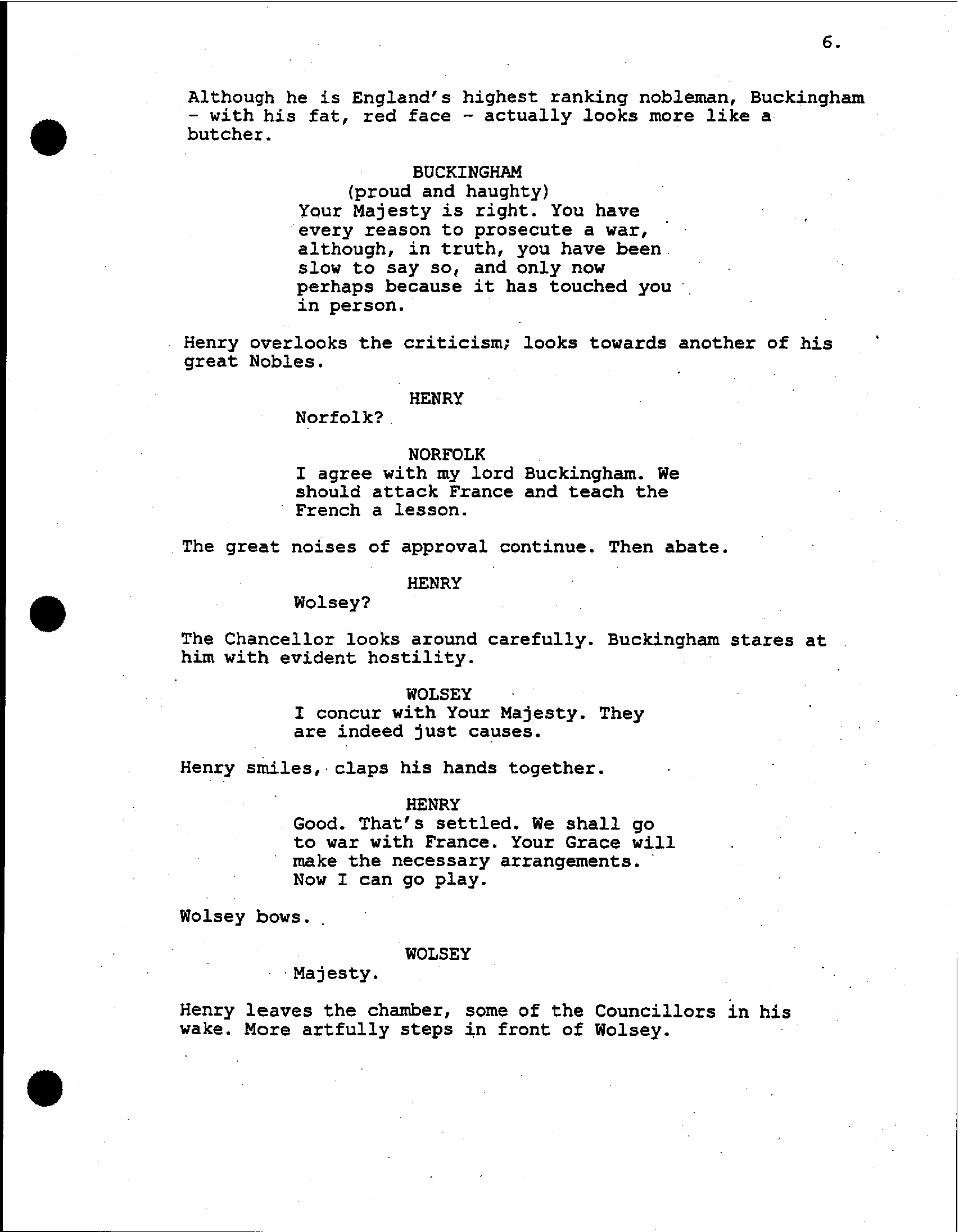 6.

Although he is England's highest ranking nobleman, Buckingham - with his fat, red face - actually looks more like a butcher.

BUCKINGHAM
(proud and haughty)
Your Majesty is right. You have every reason to prosecute a war, although, in truth, you have been slow to say so, and only now perhaps because it has touched you in person.

Henry overlooks the criticism; looks towards another of his great Nobles.

HENRY
Norfolk?

NORFOLK
I agree with my lord Buckingham. We should attack France and teach the French a lesson.

The great noises of approval continue. Then abate.

HENRY
Wolsey?

The Chancellor looks around carefully. Buckingham stares at him with evident hostility.

WOLSEY
I concur with Your Majesty. They are indeed just causes.

Henry smiles, claps his hands together.

HENRY
Good. That's settled. We shall go to war with France. Your Grace will make the necessary arrangements. Now I can go play.

Wolsey bows.

WOLSEY
Majesty.

Henry leaves the chamber, some of the Councillors in his wake. More artfully steps in front of Wolsey.